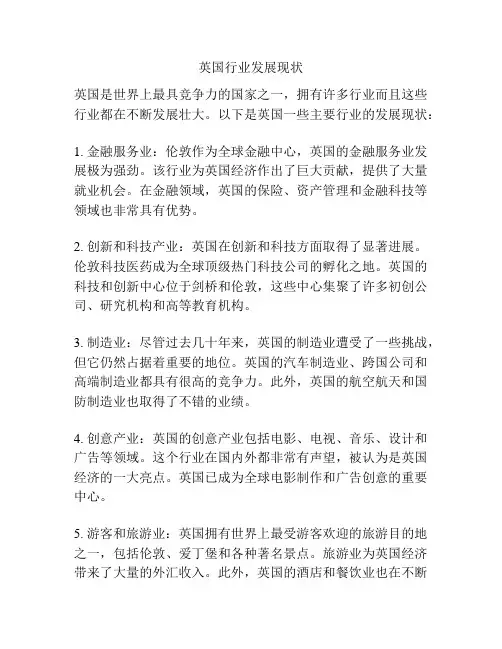 英国行业发展现状

英国是世界上最具竞争力的国家之一，拥有许多行业而且这些行业都在不断发展壮大。以下是英国一些主要行业的发展现状：

1. 金融服务业：伦敦作为全球金融中心，英国的金融服务业发展极为强劲。该行业为英国经济作出了巨大贡献，提供了大量就业机会。在金融领域，英国的保险、资产管理和金融科技等领域也非常具有优势。

2. 创新和科技产业：英国在创新和科技方面取得了显著进展。伦敦科技医药成为全球顶级热门科技公司的孵化之地。英国的科技和创新中心位于剑桥和伦敦，这些中心集聚了许多初创公司、研究机构和高等教育机构。

3. 制造业：尽管过去几十年来，英国的制造业遭受了一些挑战，但它仍然占据着重要的地位。英国的汽车制造业、跨国公司和高端制造业都具有很高的竞争力。此外，英国的航空航天和国防制造业也取得了不错的业绩。

4. 创意产业：英国的创意产业包括电影、电视、音乐、设计和广告等领域。这个行业在国内外都非常有声望，被认为是英国经济的一大亮点。英国已成为全球电影制作和广告创意的重要中心。

5. 游客和旅游业：英国拥有世界上最受游客欢迎的旅游目的地之一，包括伦敦、爱丁堡和各种著名景点。旅游业为英国经济带来了大量的外汇收入。此外，英国的酒店和餐饮业也在不断